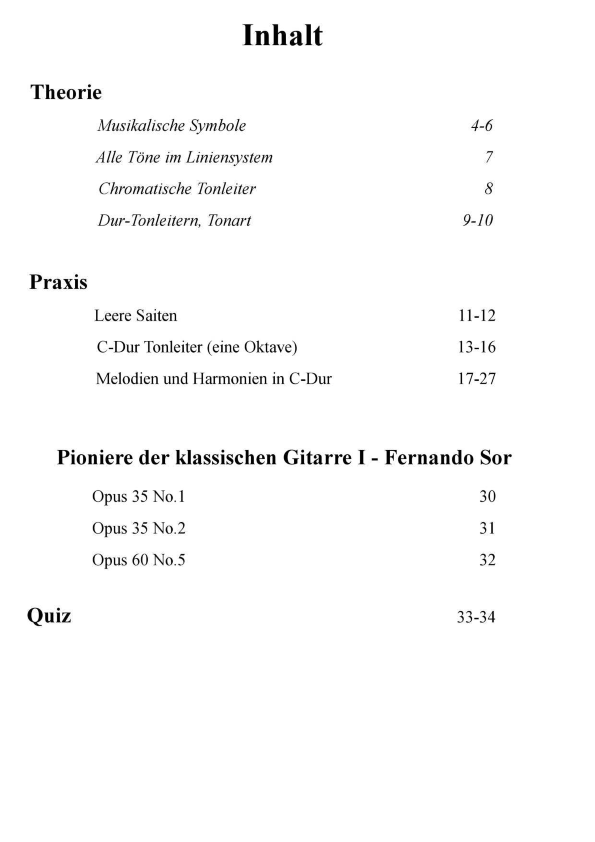 Inhalt

Theorie

Musikalische Symbole 4-6

Alle Töne im Liniensystem 7

Chromatische Tonleiter 8

Dur-Tonleitern, Tonart 9-10

Praxis

Leere Saiten 11-12

C-Dur Tonleiter (eine Oktave) 13-16

Melodien und Harmonien in C-Dur 17-27

Pioniere der klassischen Gitarre I - Fernando Sor

Opus 35 No.1 30

Opus 35 No.2 31

Opus 60 No.5 32

Quiz 33-34